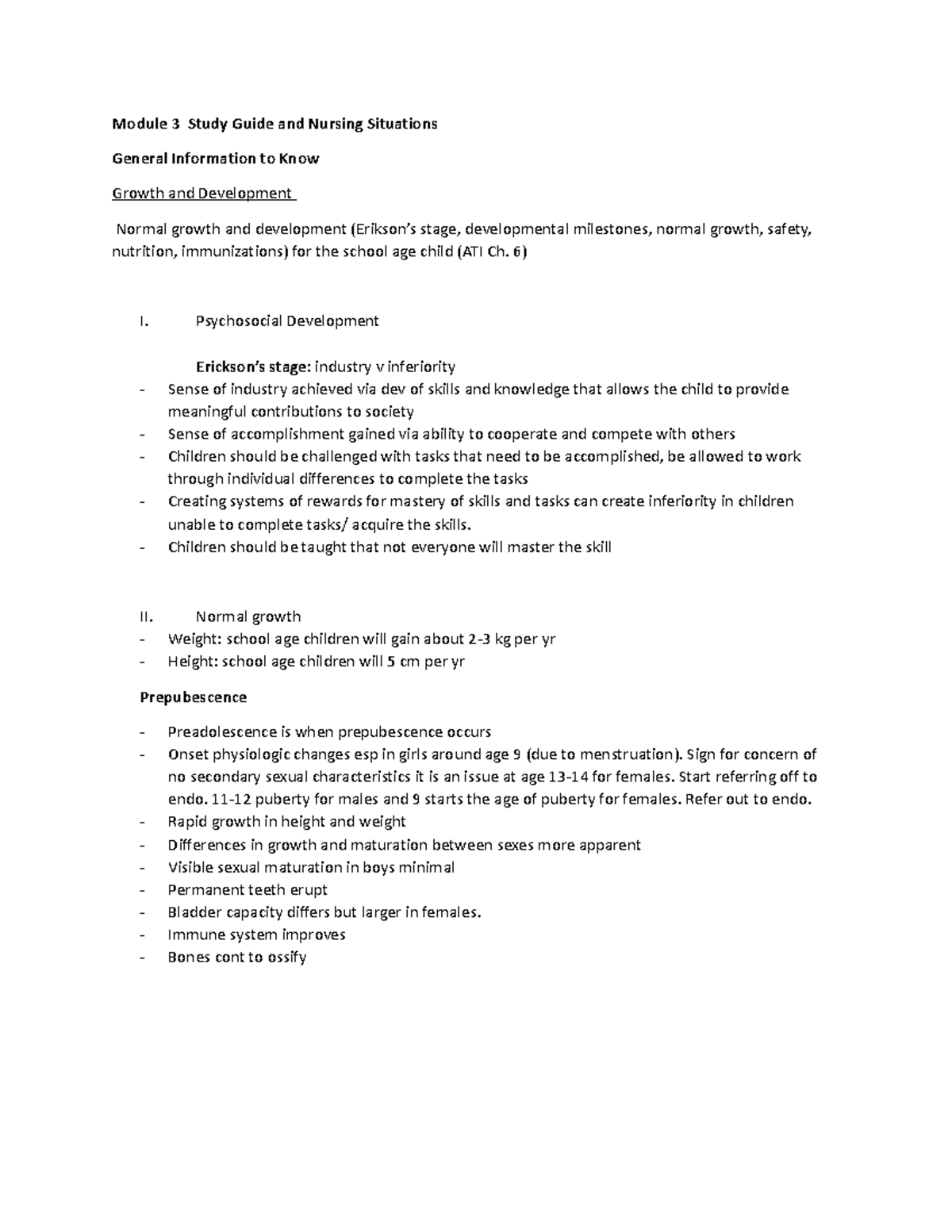 Module 3 Study Guide and Nursing Situations

General Information to Know

Growth and Development

Normal growth and development (Erikson's stage, developmental milestones, normal growth, safety, nutrition, immunizations) for the school age child (ATI Ch. 6)

I. Psychosocial Development

Erickson's stage: industry v inferiority

- Sense of industry achieved via dev of skills and knowledge that allows the child to provide meaningful contributions to society
- Sense of accomplishment gained via ability to cooperate and compete with others
- Children should be challenged with tasks that need to be accomplished, be allowed to work through individual differences to complete the tasks
- Creating systems of rewards for mastery of skills and tasks can create inferiority in children unable to complete tasks/ acquire the skills.
- Children should be taught that not everyone will master the skill

II. Normal growth
- Weight: school age children will gain about 2-3 kg per yr
- Height: school age children will 5 cm per yr

Prepubescence

- Preadolescence is when prepubescence occurs
- Onset physiologic changes esp in girls around age 9 (due to menstruation). Sign for concern of no secondary sexual characteristics it is an issue at age 13-14 for females. Start referring off to endo. 11-12 puberty for males and 9 starts the age of puberty for females. Refer out to endo.
- Rapid growth in height and weight
- Differences in growth and maturation between sexes more apparent
- Visible sexual maturation in boys minimal
- Permanent teeth erupt
- Bladder capacity differs but larger in females.
- Immune system improves
- Bones cont to ossify